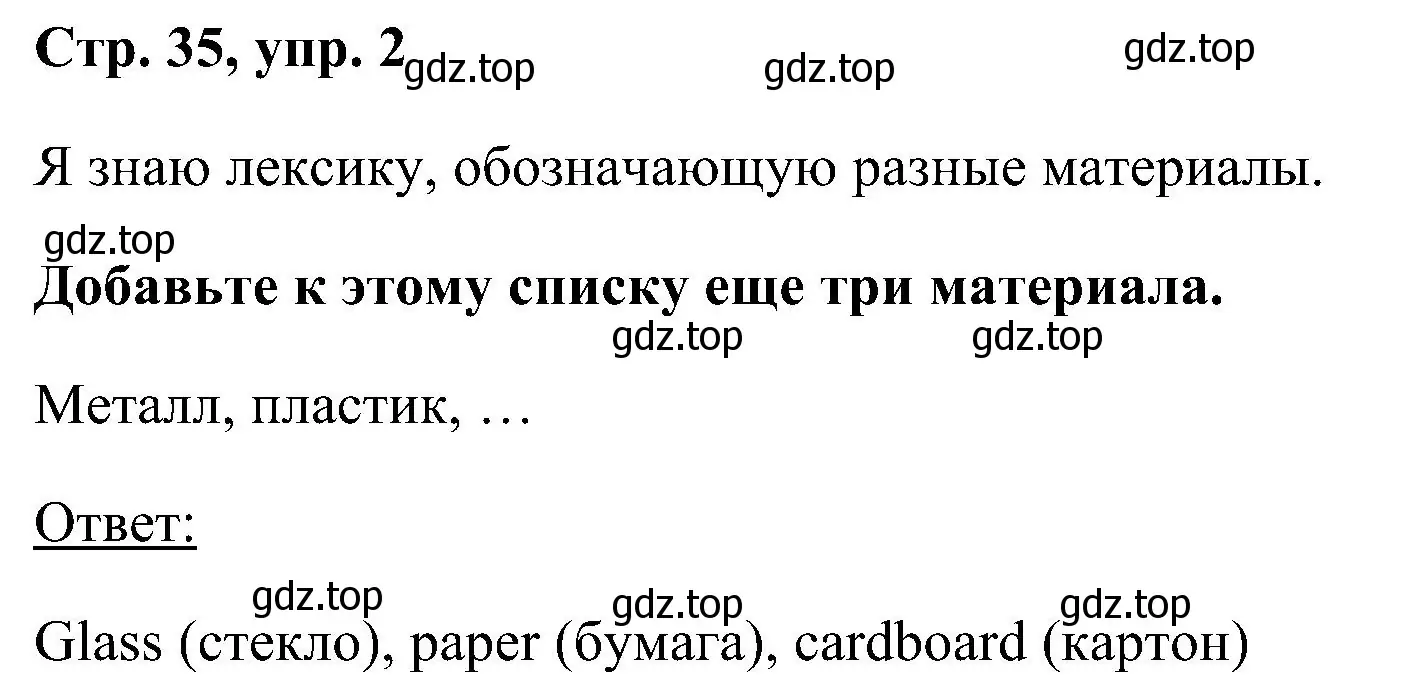 Стр. 35, упр. 2 gdz.top gdz.top gdz.top

Я знаю лексику, обозначающую разные материалы.

gdz.top

Добавьте к этому списку еще три материала.

gdz.top gdz.top

Металл, пластик, …

Ответ:

gdz.top gdz.top gdz.top

Glass (стекло), paper (бумага), cardboard (картон)